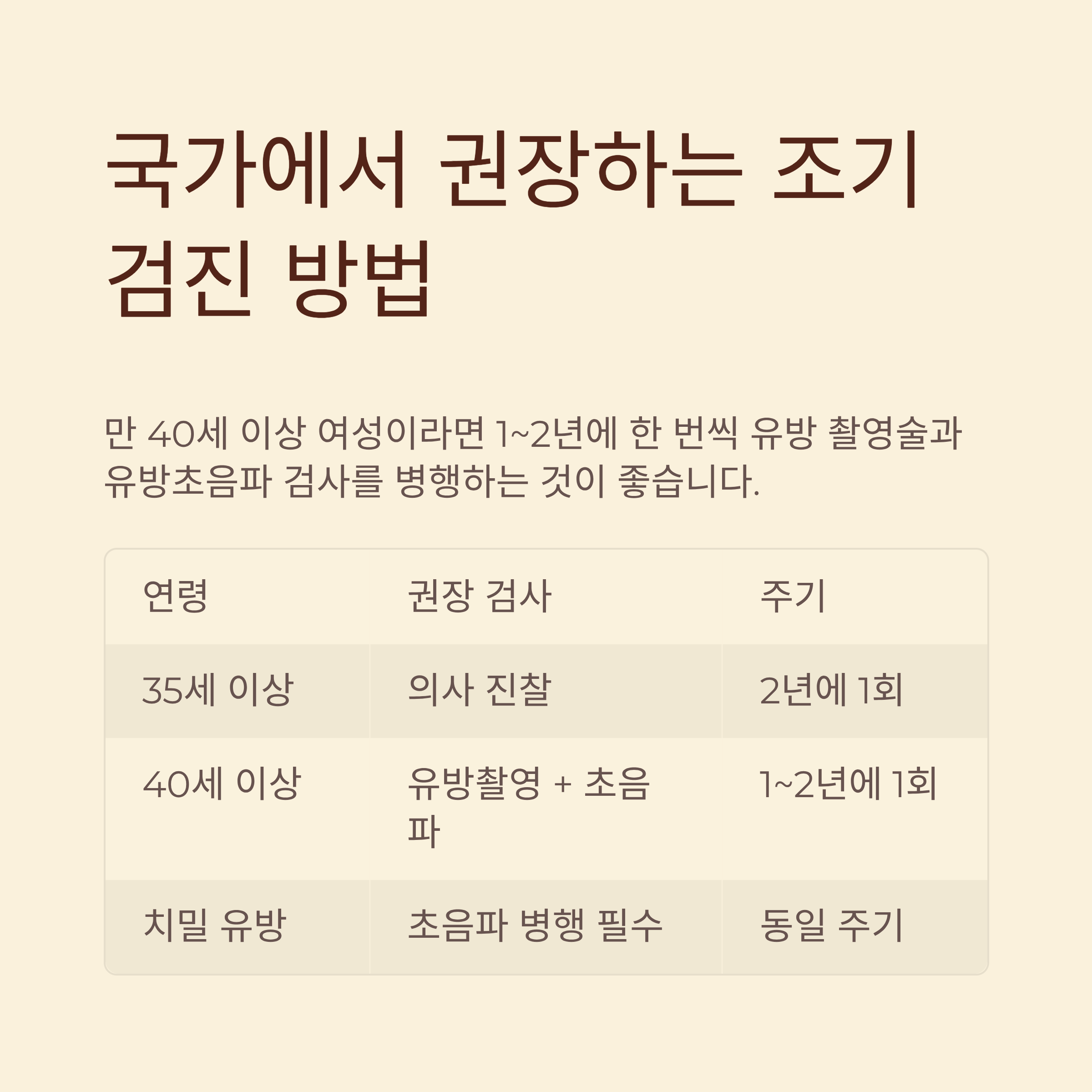 국가에서 권장하는 조기 검진 방법

만 40세 이상 여성이라면 1~2년에 한 번씩 유방 촬영술과 유방초음파 검사를 병행하는 것이 좋습니다.

| 연령 | 권장 검사 | 주기 |
|---|---|---|
| 35세 이상 | 의사 진찰 | 2년에 1회 |
| 40세 이상 | 유방촬영 + 초음파 | 1~2년에 1회 |
| 치밀 유방 | 초음파 병행 필수 | 동일 주기 |